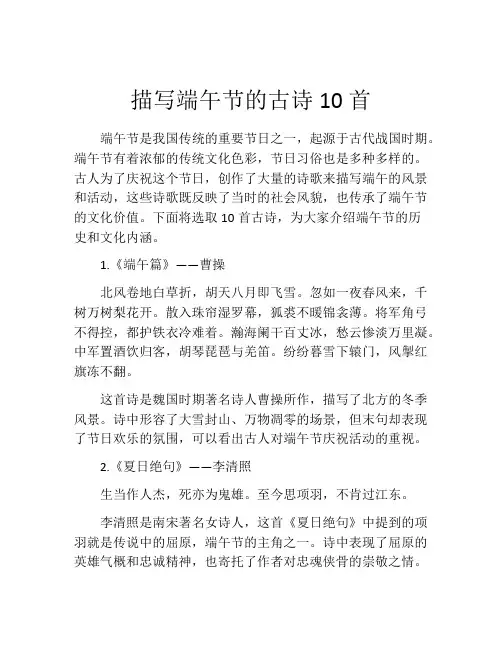 描写端午节的古诗 10 首

端午节是我国传统的重要节日之一，起源于古代战国时期。端午节有着浓郁的传统文化色彩，节日习俗也是多种多样的。古人为了庆祝这个节日，创作了大量的诗歌来描写端午的风景和活动，这些诗歌既反映了当时的社会风貌，也传承了端午节的文化价值。下面将选取 10 首古诗，为大家介绍端午节的历史和文化内涵。

1.《端午篇》——曹操

北风卷地白草折，胡天八月即飞雪。忽如一夜春风来，千树万树梨花开。散入珠帘湿罗幕，狐裘不暖锦衾薄。将军角弓不得控，都护铁衣冷难着。瀚海阑干百丈冰，愁云惨淡万里凝。中军置酒饮归客，胡琴琵琶与羌笛。纷纷暮雪下辕门，风掣红旗冻不翻。

这首诗是魏国时期著名诗人曹操所作，描写了北方的冬季风景。诗中形容了大雪封山、万物凋零的场景，但末句却表现了节日欢乐的氛围，可以看出古人对端午节庆祝活动的重视。

2.《夏日绝句》——李清照

生当作人杰，死亦为鬼雄。至今思项羽，不肯过江东。

李清照是南宋著名女诗人，这首《夏日绝句》中提到的项羽就是传说中的屈原，端午节的主角之一。诗中表现了屈原的英雄气概和忠诚精神，也寄托了作者对忠魂侠骨的崇敬之情。